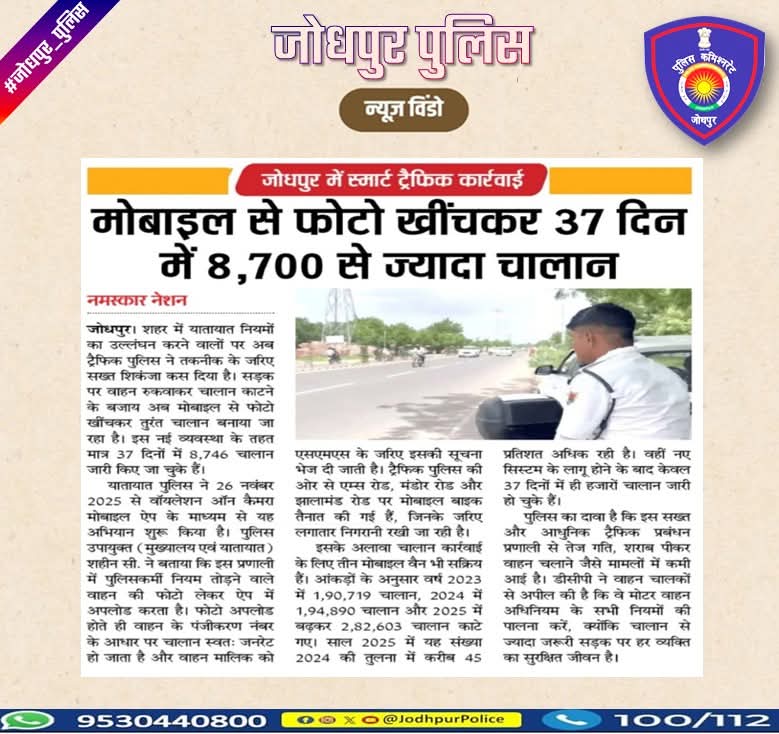 #जोधपुर_पुलिस

जोधपुर पुलिस

न्यूज़ विंडो

पुलिस कमिश्नरेट जोधपुर

जोधपुर में स्मार्ट ट्रैफिक कार्रवाई

मोबाइल से फोटो खींचकर 37 दिन में 8,700 से ज्यादा चालान

नमस्कार नेशन

जोधपुर। शहर में यातायात नियमों का उल्लंघन करने वालों पर अब ट्रैफिक पुलिस ने तकनीक के जरिए सख्त शिकंजा कस दिया है। सड़क पर वाहन रुकवाकर चालान काटने के बजाय अब मोबाइल से फोटो खींचकर तुरंत चालान बनाया जा रहा है। इस नई व्यवस्था के तहत मात्र 37 दिनों में 8,746 चालान जारी किए जा चुके हैं।

यातायात पुलिस ने 26 नवंबर 2025 से वॉयलेशन ऑन कैमरा मोबाइल ऐप के माध्यम से यह अभियान शुरू किया है। पुलिस उपायुक्त (मुख्यालय एवं यातायात) शहीन सी. ने बताया कि इस प्रणाली में पुलिसकर्मी नियम तोड़ने वाले वाहन की फोटो लेकर ऐप में अपलोड करता है। फोटो अपलोड होते ही वाहन के पंजीकरण नंबर के आधार पर चालान स्वतः जनरेट हो जाता है और वाहन मालिक को एसएमएस के जरिए इसकी सूचना भेज दी जाती है। ट्रैफिक पुलिस की ओर से एम्स रोड, मंडोर रोड और झालामंड रोड पर मोबाइल बाइक तैनात की गई हैं, जिनके जरिए लगातार निगरानी रखी जा रही है।

इसके अलावा चालान कार्रवाई के लिए तीन मोबाइल वैन भी सक्रिय हैं। आंकड़ों के अनुसार वर्ष 2023 में 1,90,719 चालान, 2024 में 1,94,890 चालान और 2025 में बढ़कर 2,82,603 चालान काटे गए। साल 2025 में यह संख्या 2024 की तुलना में करीब 45 प्रतिशत अधिक रही है। वहीं नए सिस्टम के लागू होने के बाद केवल 37 दिनों में ही हजारों चालान जारी हो चुके हैं।

पुलिस का दावा है कि इस सख्त और आधुनिक ट्रैफिक प्रबंधन प्रणाली से तेज गति, शराब पीकर वाहन चलाने जैसे मामलों में कमी आई है। डीसीपी ने वाहन चालकों से अपील की है कि वे मोटर वाहन अधिनियम के सभी नियमों की पालना करें, क्योंकि चालान से ज्यादा जरूरी सड़क पर हर व्यक्ति का सुरक्षित जीवन है।

9530440800 @JodhpurPolice 100/112